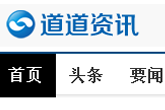 道道资讯

首页 头条 要闻